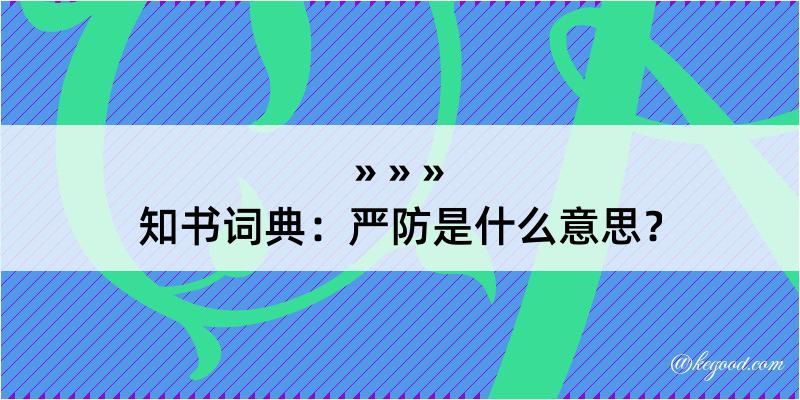 » » »
知书词典：严防是什么意思？

@kegood.com